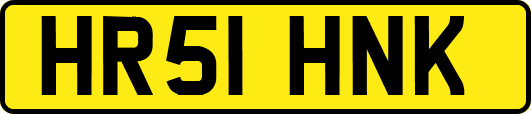 HR51 HNK